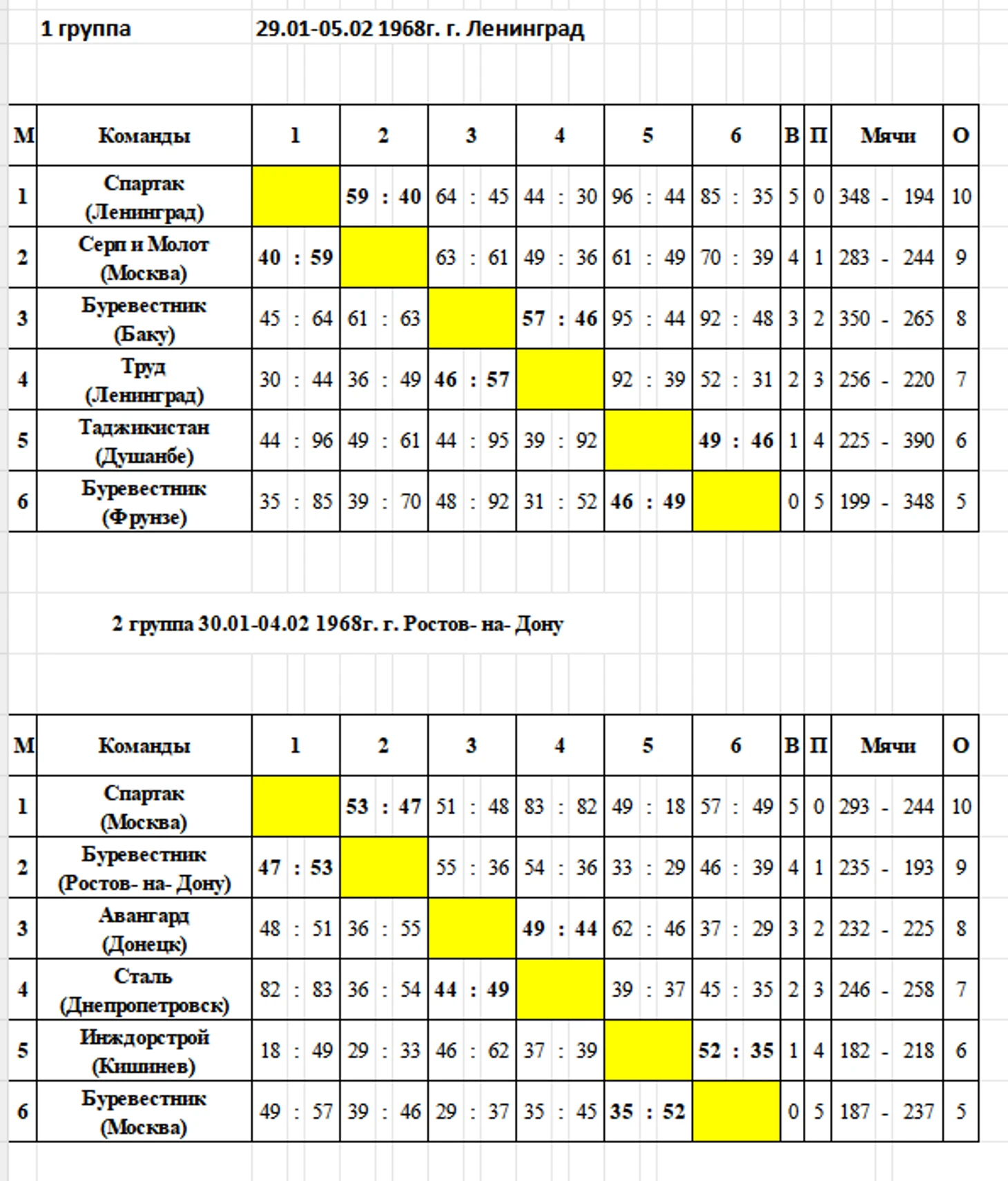 1 группа 29.01-05.02 1968г. г. Ленинград

| М | Команды | 1 | 2 | 3 | 4 | 5 | 6 | В | П | Мячи | О |
|---|---|---|---|---|---|---|---|---|---|---|---|
| 1 | Спартак (Ленинград) | | 59 : 40 | 64 : 45 | 44 : 30 | 96 : 44 | 85 : 35 | 5 | 0 | 348 - 194 | 10 |
| 2 | Серп и Молот (Москва) | 40 : 59 | | 63 : 61 | 49 : 36 | 61 : 49 | 70 : 39 | 4 | 1 | 283 - 244 | 9 |
| 3 | Буревестник (Баку) | 45 : 64 | 61 : 63 | | 57 : 46 | 95 : 44 | 92 : 48 | 3 | 2 | 350 - 265 | 8 |
| 4 | Труд (Ленинград) | 30 : 44 | 36 : 49 | 46 : 57 | | 92 : 39 | 52 : 31 | 2 | 3 | 256 - 220 | 7 |
| 5 | Таджикистан (Душанбе) | 44 : 96 | 49 : 61 | 44 : 95 | 39 : 92 | | 49 : 46 | 1 | 4 | 225 - 390 | 6 |
| 6 | Буревестник (Фрунзе) | 35 : 85 | 39 : 70 | 48 : 92 | 31 : 52 | 46 : 49 | | 0 | 5 | 199 - 348 | 5 |

2 группа 30.01-04.02 1968г. г. Ростов- на- Дону

| М | Команды | 1 | 2 | 3 | 4 | 5 | 6 | В | П | Мячи | О |
|---|---|---|---|---|---|---|---|---|---|---|---|
| 1 | Спартак (Москва) | | 53 : 47 | 51 : 48 | 83 : 82 | 49 : 18 | 57 : 49 | 5 | 0 | 293 - 244 | 10 |
| 2 | Буревестник (Ростов- на- Дону) | 47 : 53 | | 55 : 36 | 54 : 36 | 33 : 29 | 46 : 39 | 4 | 1 | 235 - 193 | 9 |
| 3 | Авангард (Донецк) | 48 : 51 | 36 : 55 | | 49 : 44 | 62 : 46 | 37 : 29 | 3 | 2 | 232 - 225 | 8 |
| 4 | Сталь (Днепропетровск) | 82 : 83 | 36 : 54 | 44 : 49 | | 39 : 37 | 45 : 35 | 2 | 3 | 246 - 258 | 7 |
| 5 | Инждорстрой (Кишинев) | 18 : 49 | 29 : 33 | 46 : 62 | 37 : 39 | | 52 : 35 | 1 | 4 | 182 - 218 | 6 |
| 6 | Буревестник (Москва) | 49 : 57 | 39 : 46 | 29 : 37 | 35 : 45 | 35 : 52 | | 0 | 5 | 187 - 237 | 5 |